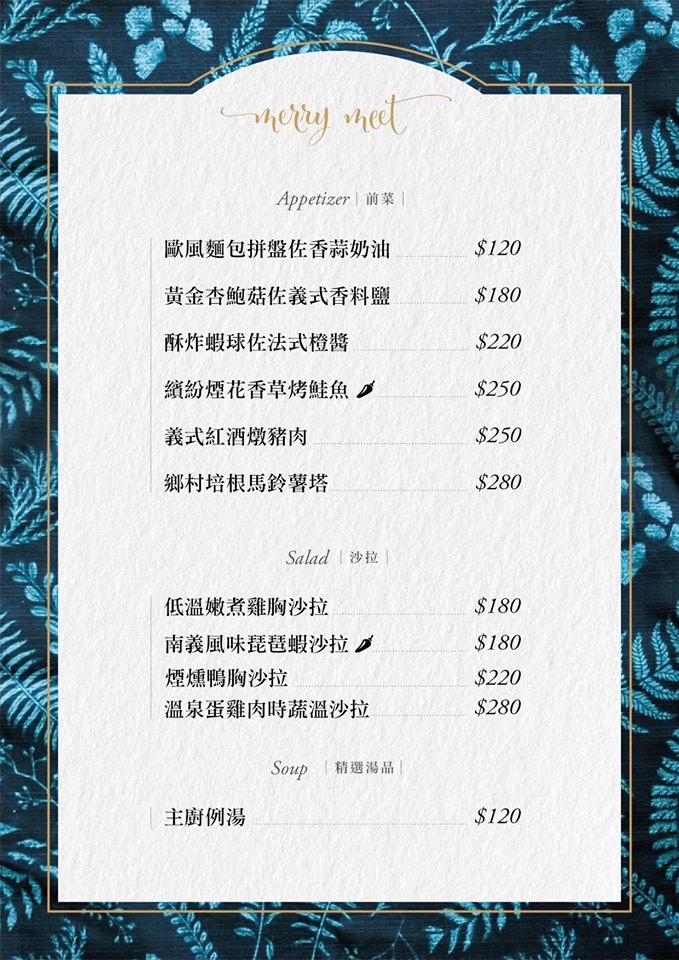 merry meet

Appetizer | 前菜 |

歐風麵包拼盤佐香蒜奶油 $120

黃金杏鮑菇佐義式香料鹽 $180

酥炸蝦球佐法式橙醬 $220

繽紛煙花香草烤鮭魚 $250

義式紅酒燉豬肉 $250

鄉村培根馬鈴薯塔 $280

Salad | 沙拉 |

低溫嫩煮雞胸沙拉 $180

南義風味琵琶蝦沙拉 $180

煙燻鴨胸沙拉 $220

溫泉蛋雞肉時蔬溫沙拉 $280

Soup | 精選湯品 |

主廚例湯 $120